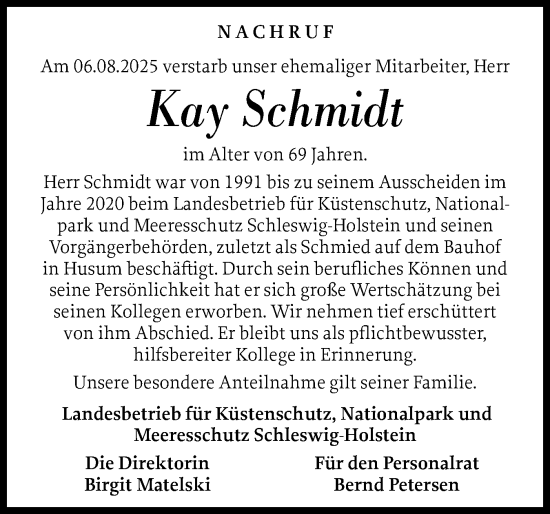 NACHRUF

Am 06.08.2025 verstarb unser ehemaliger Mitarbeiter, Herr

Kay Schmidt

im Alter von 69 Jahren.

Herr Schmidt war von 1991 bis zu seinem Ausscheiden im Jahre 2020 beim Landesbetrieb für Küstenschutz, Nationalpark und Meeresschutz Schleswig-Holstein und seinen Vorgängerbehörden, zuletzt als Schmied auf dem Bauhof in Husum beschäftigt. Durch sein berufliches Können und seine Persönlichkeit hat er sich große Wertschätzung bei seinen Kollegen erworben. Wir nehmen tief erschüttert von ihm Abschied. Er bleibt uns als pflichtbewusster, hilfsbereiter Kollege in Erinnerung.

Unsere besondere Anteilnahme gilt seiner Familie.

Landesbetrieb für Küstenschutz, Nationalpark und Meeresschutz Schleswig-Holstein

Die Direktorin
Birgit Matelski

Für den Personalrat
Bernd Petersen